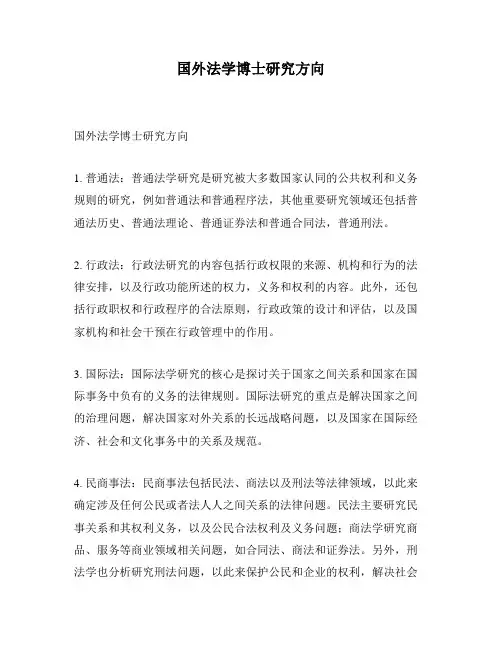 国外法学博士研究方向

国外法学博士研究方向

1. 普通法：普通法学研究是研究被大多数国家认同的公共权利和义务规则的研究，例如普通法和普通程序法，其他重要研究领域还包括普通法历史、普通法理论、普通证券法和普通合同法，普通刑法。

2. 行政法：行政法研究的内容包括行政权限的来源、机构和行为的法律安排，以及行政功能所述的权力，义务和权利的内容。此外，还包括行政职权和行政程序的合法原则，行政政策的设计和评估，以及国家机构和社会干预在行政管理中的作用。

3. 国际法：国际法学研究的核心是探讨关于国家之间关系和国家在国际事务中负有的义务的法律规则。国际法研究的重点是解决国家之间的治理问题，解决国家对外关系的长远战略问题，以及国家在国际经济、社会和文化事务中的关系及规范。

4. 民商事法：民商事法包括民法、商法以及刑法等法律领域，以此来确定涉及任何公民或者法人人之间关系的法律问题。民法主要研究民事关系和其权利义务，以及公民合法权利及义务问题；商法学研究商品、服务等商业领域相关问题，如合同法、商法和证券法。另外，刑法学也分析研究刑法问题，以此来保护公民和企业的权利，解决社会